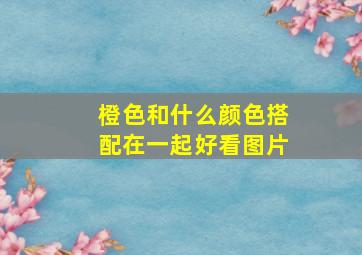 橙色和什么颜色搭配在一起好看图片